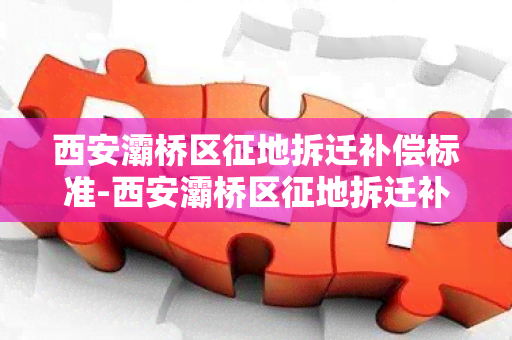 西安灞桥区征地拆迁补偿标准-西安灞桥区征地拆迁补